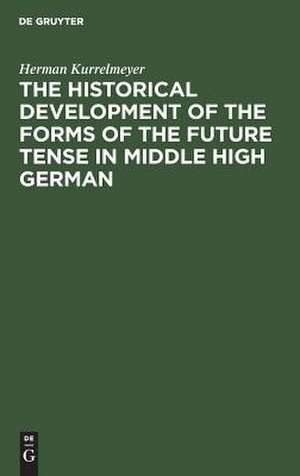 DE GRUYTER

Herman Kurrelmeyer

THE HISTORICAL DEVELOPMENT OF THE FORMS OF THE FUTURE TENSE IN MIDDLE HIGH GERMAN

DE
G